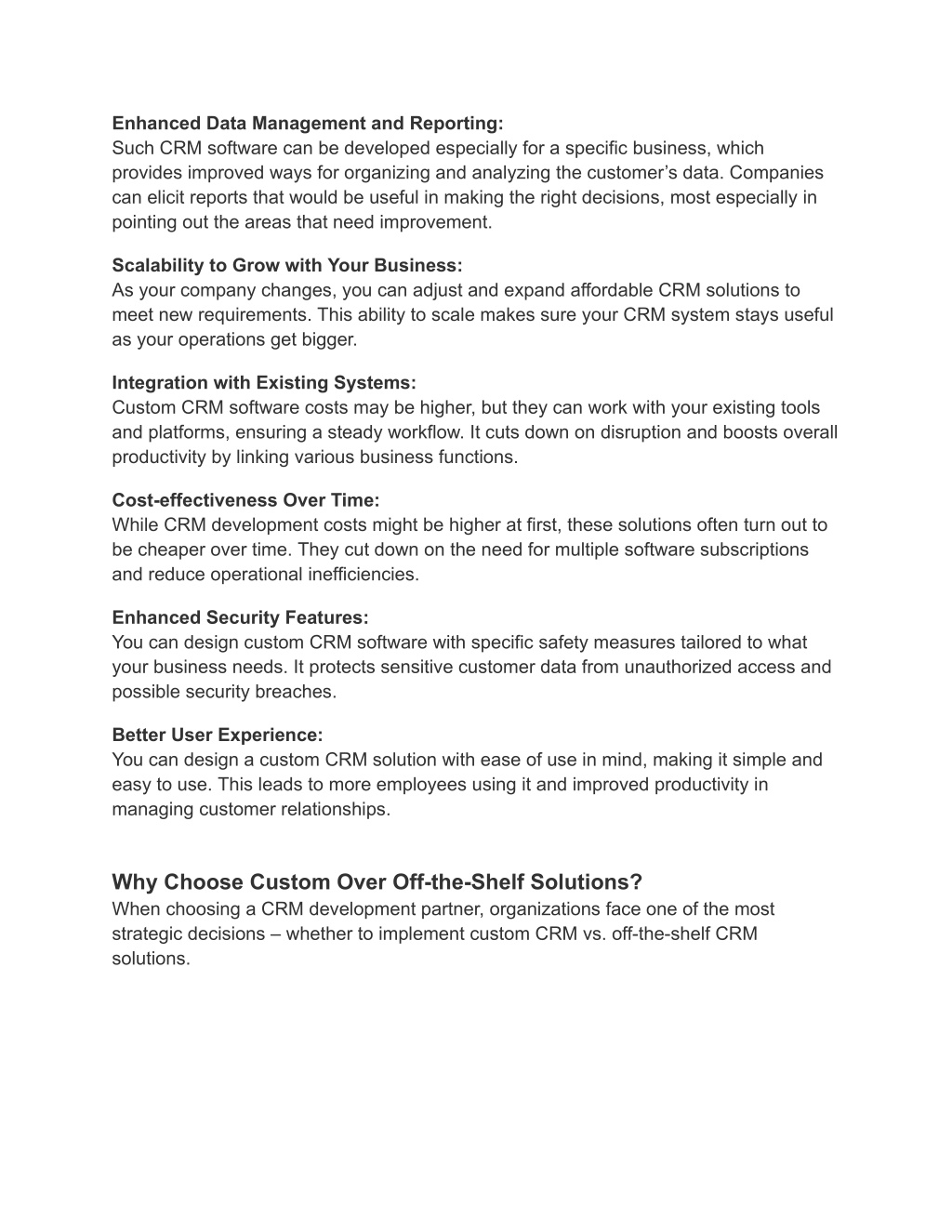 Enhanced Data Management and Reporting:
Such CRM software can be developed especially for a specific business, which provides improved ways for organizing and analyzing the customer’s data. Companies can elicit reports that would be useful in making the right decisions, most especially in pointing out the areas that need improvement.

Scalability to Grow with Your Business:
As your company changes, you can adjust and expand affordable CRM solutions to meet new requirements. This ability to scale makes sure your CRM system stays useful as your operations get bigger.

Integration with Existing Systems:
Custom CRM software costs may be higher, but they can work with your existing tools and platforms, ensuring a steady workflow. It cuts down on disruption and boosts overall productivity by linking various business functions.

Cost-effectiveness Over Time:
While CRM development costs might be higher at first, these solutions often turn out to be cheaper over time. They cut down on the need for multiple software subscriptions and reduce operational inefficiencies.

Enhanced Security Features:
You can design custom CRM software with specific safety measures tailored to what your business needs. It protects sensitive customer data from unauthorized access and possible security breaches.

Better User Experience:
You can design a custom CRM solution with ease of use in mind, making it simple and easy to use. This leads to more employees using it and improved productivity in managing customer relationships.

Why Choose Custom Over Off-the-Shelf Solutions?
When choosing a CRM development partner, organizations face one of the most strategic decisions – whether to implement custom CRM vs. off-the-shelf CRM solutions.